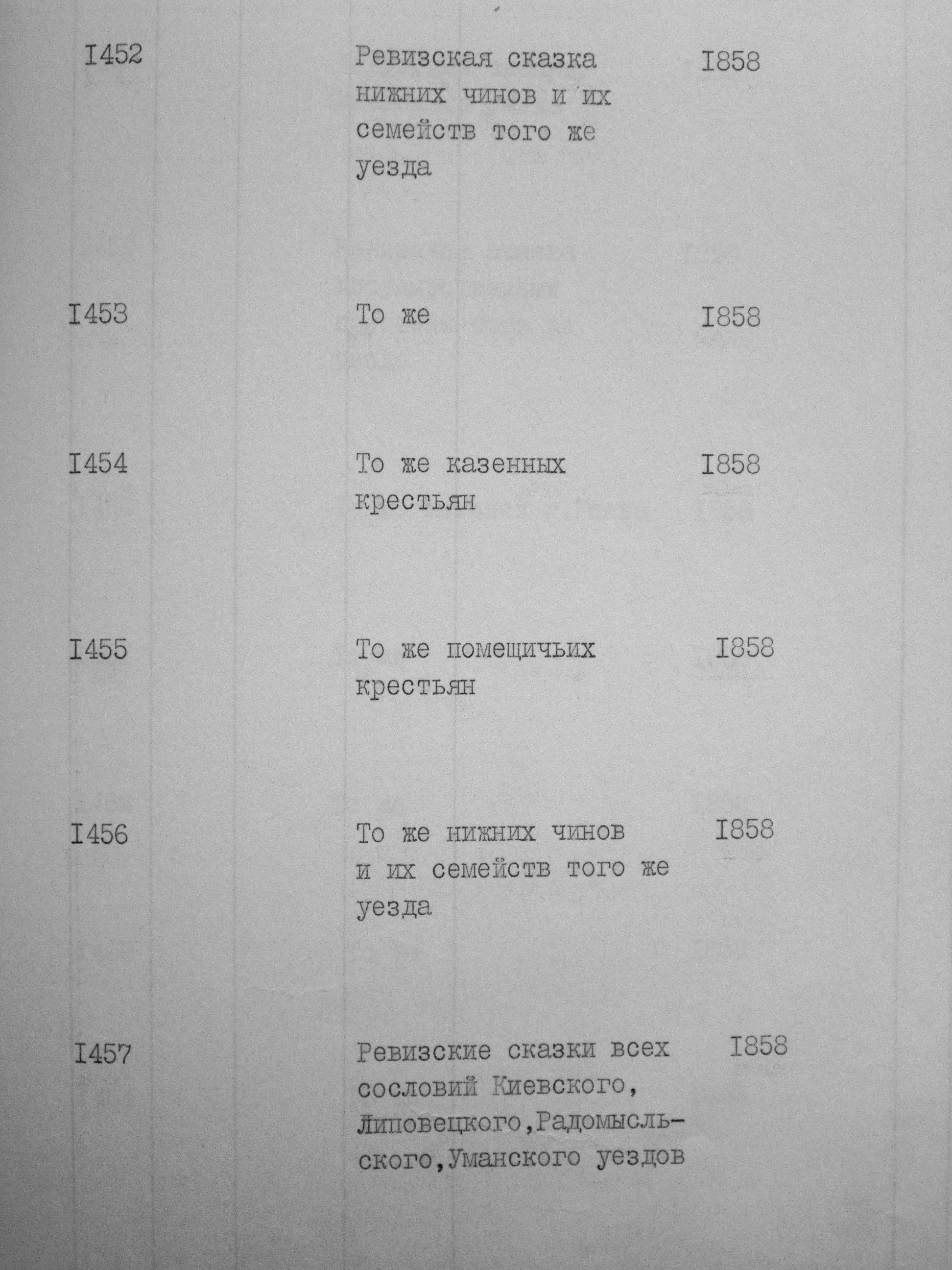 | I452 | Ревизская сказка нижних чинов и их семейств того же уезда | I858 |
|---|---|---|
| I453 | То же | I858 |
| I454 | То же казенных крестьян | I858 |
| I455 | То же помещичьих крестьян | I858 |
| I456 | То же нижних чинов и их семейств того же уезда | I858 |
| I457 | Ревизские сказки всех сословий Киевского, Липовецкого,Радомысльского,Уманского уездов | I858 |